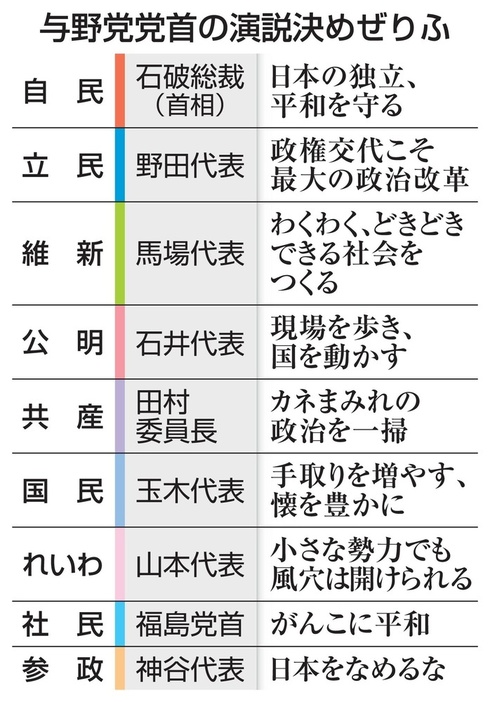 与野党党首の演説決めぜりふ

| | | |
|---|---|---|
| 自　民 | 石破総裁（首相） | 日本の独立、平和を守る |
| 立　民 | 野田代表 | 政権交代こそ最大の政治改革 |
| 維　新 | 馬場代表 | わくわく、どきどきできる社会をつくる |
| 公　明 | 石井代表 | 現場を歩き、国を動かす |
| 共　産 | 田村委員長 | カネまみれの政治を一掃 |
| 国　民 | 玉木代表 | 手取りを増やす、懐を豊かに |
| れいわ | 山本代表 | 小さな勢力でも風穴は開けられる |
| 社　民 | 福島党首 | がんこに平和 |
| 参　政 | 神谷代表 | 日本をなめるな |